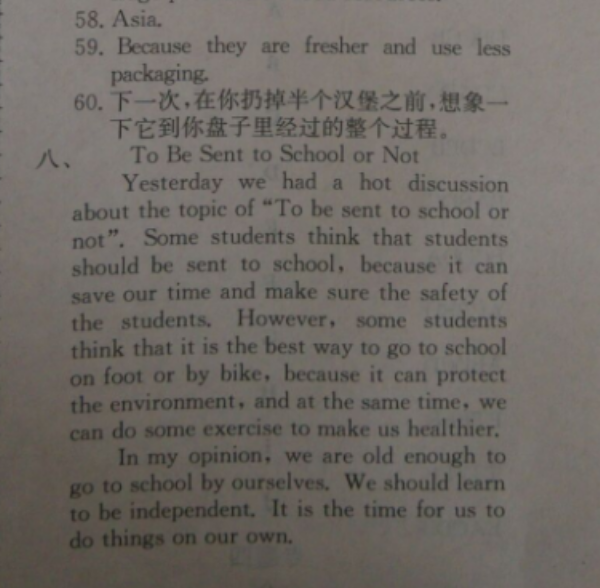 58. Asia.
59. Because they are fresher and use less packaging.
60. 下一次，在你扔掉半个汉堡之前，想象一下它到你盘子里经过的整个过程。
八、 To Be Sent to School or Not

Yesterday we had a hot discussion about the topic of "To be sent to school or not". Some students think that students should be sent to school, because it can save our time and make sure the safety of the students. However, some students think that it is the best way to go to school on foot or by bike, because it can protect the environment, and at the same time, we can do some exercise to make us healthier.

In my opinion, we are old enough to go to school by ourselves. We should learn to be independent. It is the time for us to do things on our own.